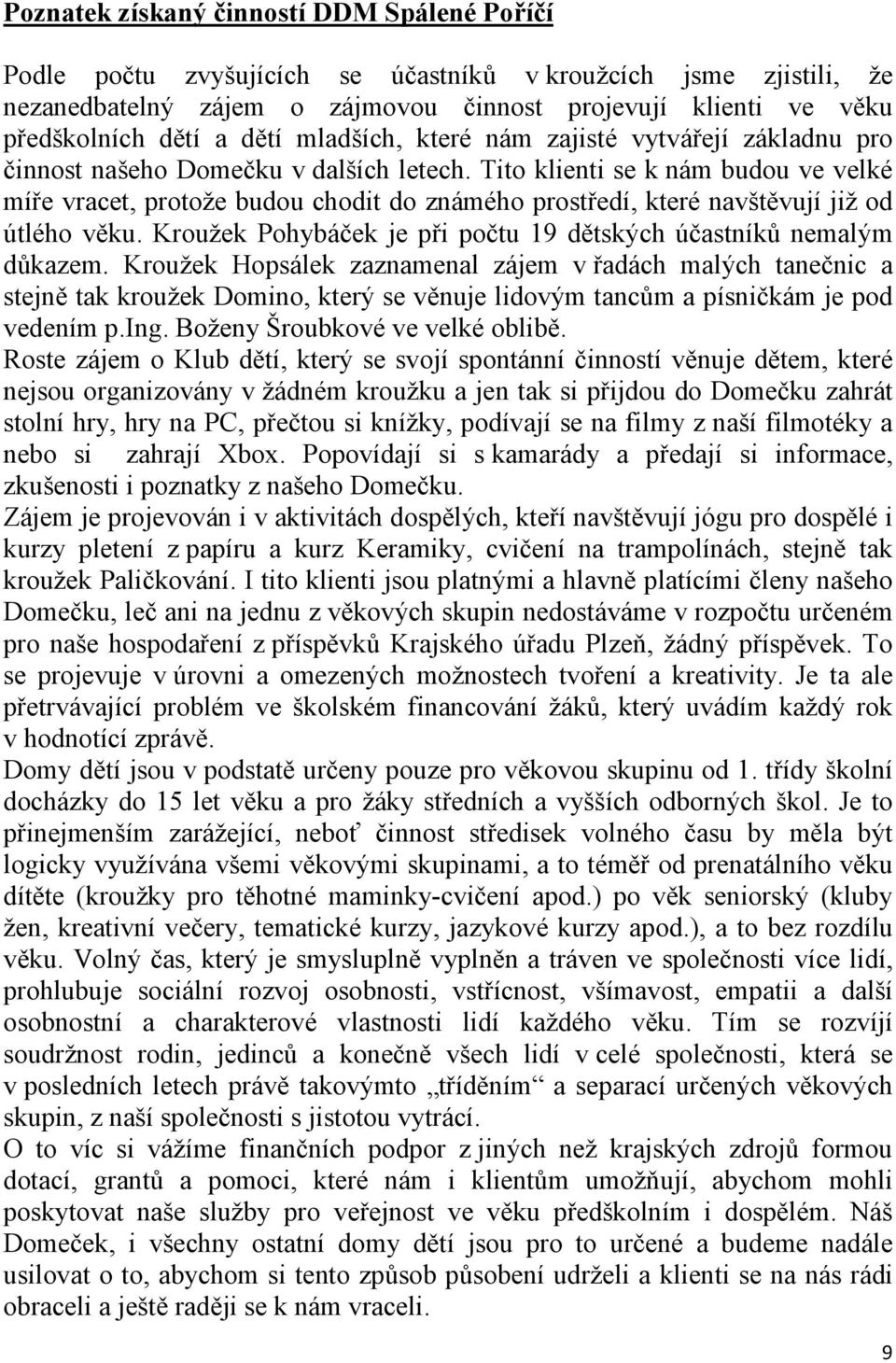 Poznatek získaný činností DDM Spálené Poříčí

Podle počtu zvyšujících se účastníků v kroužcích jsme zjistili, že nezanedbatelný zájem o zájmovou činnost projevují klienti ve věku předškolních dětí a dětí mladších, které nám zajisté vytvářejí základnu pro činnost našeho Domečku v dalších letech. Tito klienti se k nám budou ve velké míře vracet, protože budou chodit do známého prostředí, které navštěvují již od útlého věku. Kroužek Pohybáček je při počtu 19 dětských účastníků nemalým důkazem. Kroužek Hopsálek zaznamenal zájem v řadách malých tanečnic a stejně tak kroužek Domino, který se věnuje lidovým tancům a písničkám je pod vedením p.Ing. Boženy Šroubkové ve velké oblibě.
Roste zájem o Klub dětí, který se svojí spontánní činností věnuje dětem, které nejsou organizovány v žádném kroužku a jen tak si přijdou do Domečku zahrát stolní hry, hry na PC, přečtou si knížky, podívají se na filmy z naší filmotéky a nebo si zahrají Xbox. Popovídají si s kamarády a předají si informace, zkušenosti i poznatky z našeho Domečku.
Zájem je projevován i v aktivitách dospělých, kteří navštěvují jógu pro dospělé i kurzy pletení z papíru a kurz Keramiky, cvičení na trampolínách, stejně tak kroužek Paličkování. I tito klienti jsou platnými a hlavně platícími členy našeho Domečku, leč ani na jednu z věkových skupin nedostáváme v rozpočtu určeném pro naše hospodaření z příspěvků Krajského úřadu Plzeň, žádný příspěvek. To se projevuje v úrovni a omezených možnostech tvoření a kreativity. Je ta ale přetrvávající problém ve školském financování žáků, který uvádím každý rok v hodnotící zprávě.
Domy dětí jsou v podstatě určeny pouze pro věkovou skupinu od 1. třídy školní docházky do 15 let věku a pro žáky středních a vyšších odborných škol. Je to přinejmenším zarážející, neboť činnost středisek volného času by měla být logicky využívána všemi věkovými skupinami, a to téměř od prenatálního věku dítěte (kroužky pro těhotné maminky-cvičení apod.) po věk seniorský (kluby žen, kreativní večery, tematické kurzy, jazykové kurzy apod.), a to bez rozdílu věku. Volný čas, který je smysluplně vyplněn a tráven ve společnosti více lidí, prohlubuje sociální rozvoj osobnosti, vstřícnost, všímavost, empatii a další osobnostní a charakterové vlastnosti lidí každého věku. Tím se rozvíjí soudržnost rodin, jedinců a konečně všech lidí v celé společnosti, která se v posledních letech právě takovýmto „tříděním“ a separací určených věkových skupin, z naší společnosti s jistotou vytrácí.
O to víc si vážíme finančních podpor z jiných než krajských zdrojů formou dotací, grantů a pomoci, které nám i klientům umožňují, abychom mohli poskytovat naše služby pro veřejnost ve věku předškolním i dospělém. Náš Domeček, i všechny ostatní domy dětí jsou pro to určené a budeme nadále usilovat o to, abychom si tento způsob působení udrželi a klienti se na nás rádi obraceli a ještě raději se k nám vraceli.

9